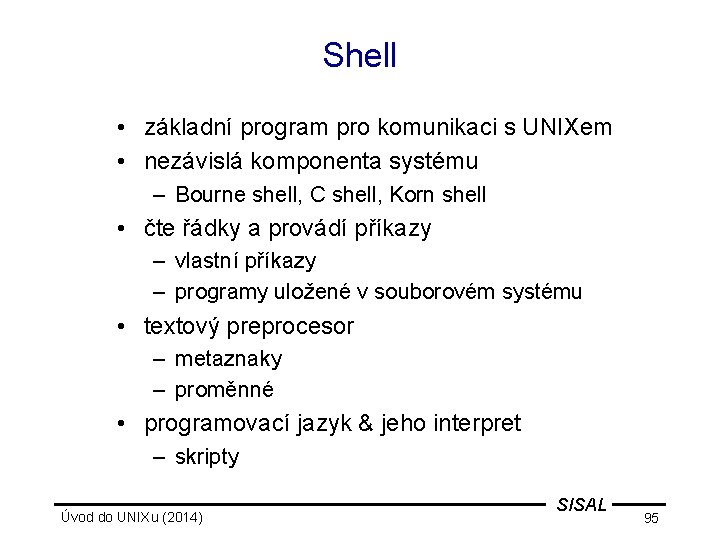 Shell

• základní program pro komunikaci s UNIXem
• nezávislá komponenta systému
– Bourne shell, C shell, Korn shell
• čte řádky a provádí příkazy
– vlastní příkazy
– programy uložené v souborovém systému
• textový preprocesor
– metaznaky
– proměnné
• programovací jazyk & jeho interpret
– skripty

SISAL
Úvod do UNIXu (2014)
95